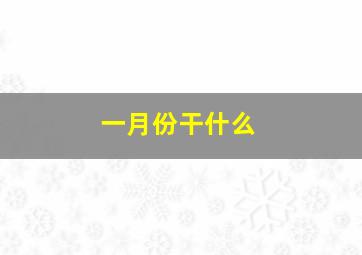 一月份干什么